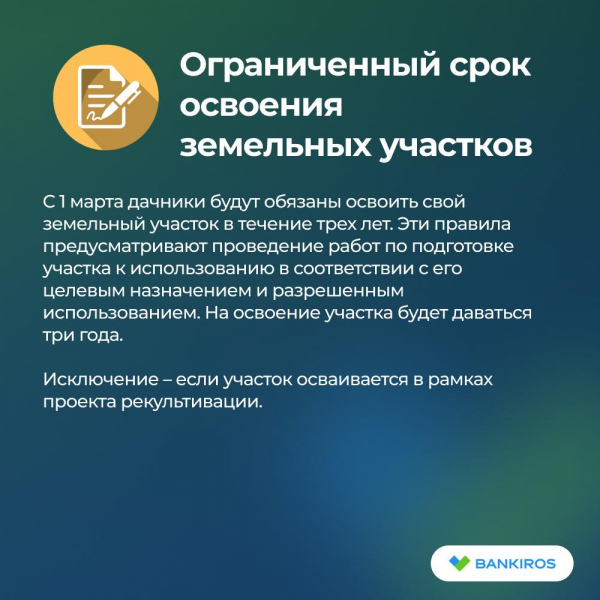 Ограниченный срок освоения земельных участков

С 1 марта дачники будут обязаны освоить свой земельный участок в течение трех лет. Эти правила предусматривают проведение работ по подготовке участка к использованию в соответствии с его целевым назначением и разрешенным использованием. На освоение участка будет даваться три года.

Исключение – если участок осваивается в рамках проекта рекультивации.

BANKIROS